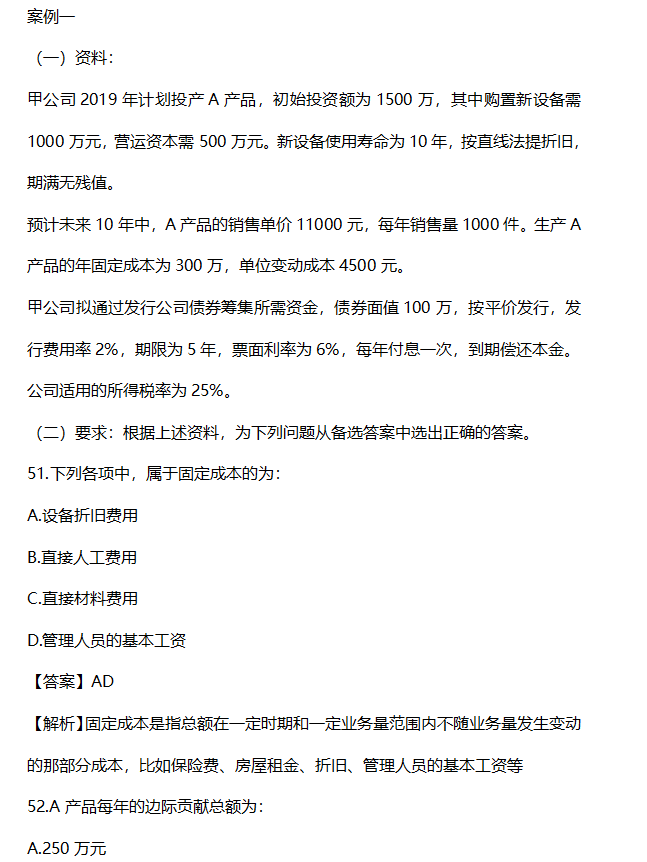 案例一

（一）资料：

甲公司 2019 年计划投产 A 产品，初始投资额为 1500 万，其中购置新设备需 1000 万元，营运资本需 500 万元。新设备使用寿命为 10 年，按直线法提折旧，期满无残值。

预计未来 10 年中，A 产品的销售单价 11000 元，每年销售量 1000 件。生产 A 产品的年固定成本为 300 万，单位变动成本 4500 元。

甲公司拟通过发行公司债券筹集所需资金，债券面值 100 万，按平价发行，发行费用率 2%，期限为 5 年，票面利率为 6%，每年付息一次，到期偿还本金。

公司适用的所得税率为 25%。

（二）要求：根据上述资料，为下列问题从备选答案中选出正确的答案。

51.下列各项中，属于固定成本的为：

A.设备折旧费用

B.直接人工费用

C.直接材料费用

D.管理人员的基本工资

【答案】AD

【解析】固定成本是指总额在一定时期和一定业务量范围内不随业务量发生变动的那部分成本，比如保险费、房屋租金、折旧、管理人员的基本工资等

52.A 产品每年的边际贡献总额为：

A.250 万元